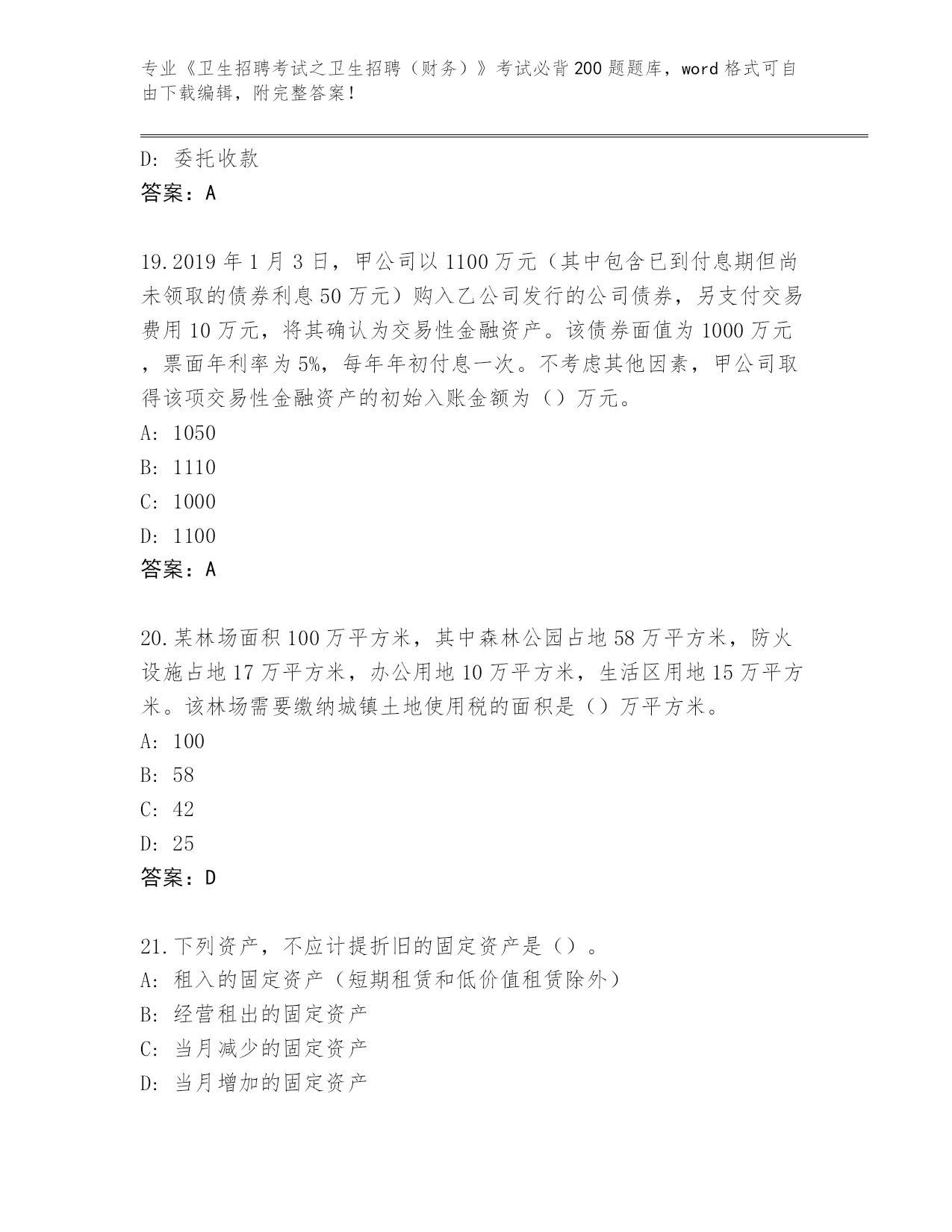 专业《卫生招聘考试之卫生招聘（财务）》考试必背200题题库，word格式可自由下载编辑，附完整答案！

D: 委托收款
答案：A

19.2019年1月3日，甲公司以1100万元（其中包含已到付息期但尚未领取的债券利息50万元）购入乙公司发行的公司债券，另支付交易费用10万元，将其确认为交易性金融资产。该债券面值为1000万元，票面年利率为5%，每年年初付息一次。不考虑其他因素，甲公司取得该项交易性金融资产的初始入账金额为（）万元。
A: 1050
B: 1110
C: 1000
D: 1100
答案：A

20.某林场面积100万平方米，其中森林公园占地58万平方米，防火设施占地17万平方米，办公用地10万平方米，生活区用地15万平方米。该林场需要缴纳城镇土地使用税的面积是（）万平方米。
A: 100
B: 58
C: 42
D: 25
答案：D

21.下列资产，不应计提折旧的固定资产是（）。
A: 租入的固定资产（短期租赁和低价值租赁除外）
B: 经营租出的固定资产
C: 当月减少的固定资产
D: 当月增加的固定资产